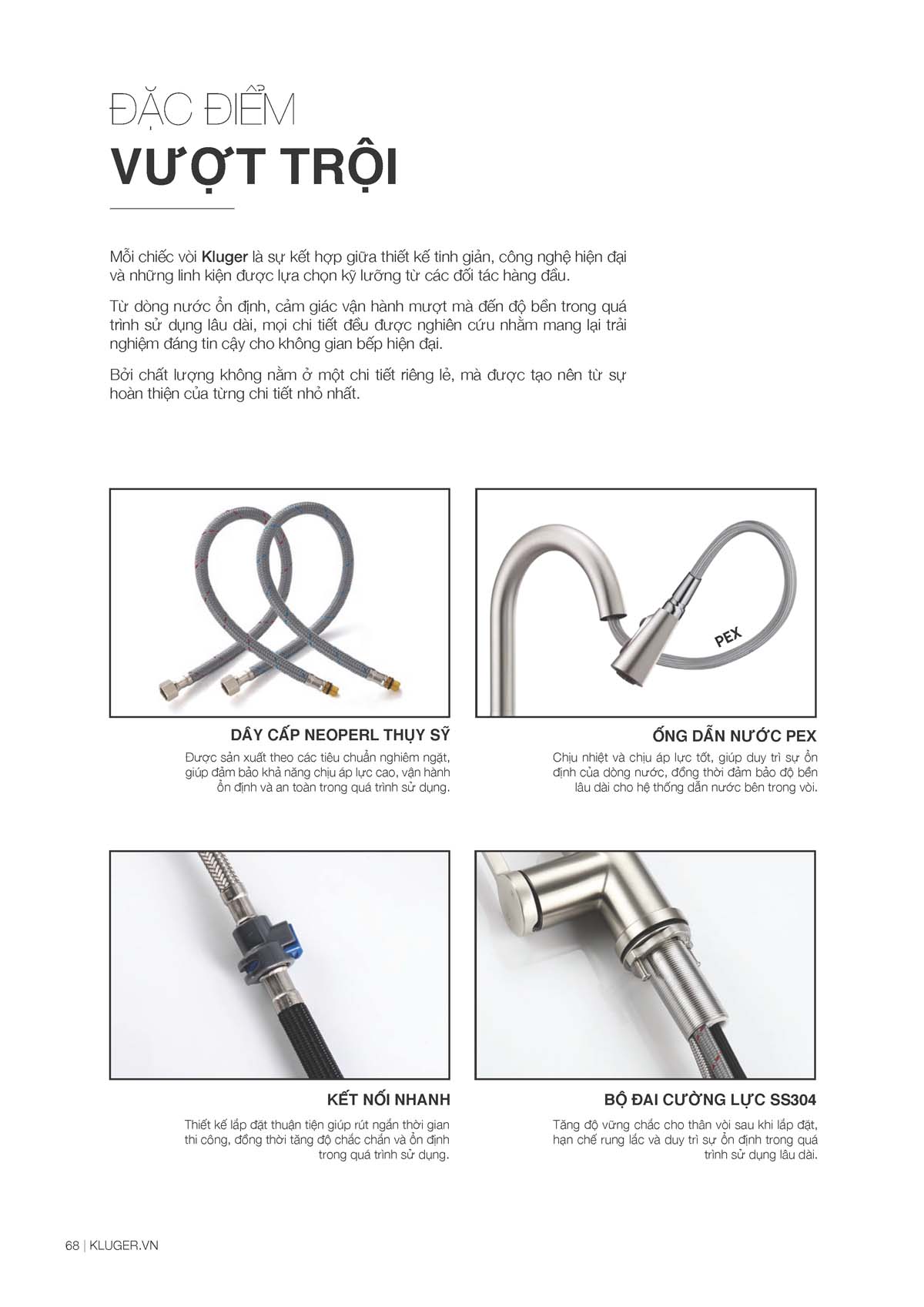 ĐẶC ĐIỂM
VƯỢT TRỘI

Mỗi chiếc vòi Kluger là sự kết hợp giữa thiết kế tinh giản, công nghệ hiện đại và những linh kiện được lựa chọn kỹ lưỡng từ các đối tác hàng đầu.

Từ dòng nước ổn định, cảm giác vận hành mượt mà đến độ bền trong quá trình sử dụng lâu dài, mọi chi tiết đều được nghiên cứu nhằm mang lại trải nghiệm đáng tin cậy cho không gian bếp hiện đại.

Bởi chất lượng không nằm ở một chi tiết riêng lẻ, mà được tạo nên từ sự hoàn thiện của từng chi tiết nhỏ nhất.

DÂY CẤP NEOPERL THỤY SỸ
Được sản xuất theo các tiêu chuẩn nghiêm ngặt, giúp đảm bảo khả năng chịu áp lực cao, vận hành ổn định và an toàn trong quá trình sử dụng.

PEX

ỐNG DẪN NƯỚC PEX
Chịu nhiệt và chịu áp lực tốt, giúp duy trì sự ổn định của dòng nước, đồng thời đảm bảo độ bền lâu dài cho hệ thống dẫn nước bên trong vòi.

KẾT NỐI NHANH
Thiết kế lắp đặt thuận tiện giúp rút ngắn thời gian thi công, đồng thời tăng độ chắc chắn và ổn định trong quá trình sử dụng.

BỘ ĐAI CƯỜNG LỰC SS304
Tăng độ vững chắc cho thân vòi sau khi lắp đặt, hạn chế rung lắc và duy trì sự ổn định trong quá trình sử dụng lâu dài.

68 | KLUGER.VN